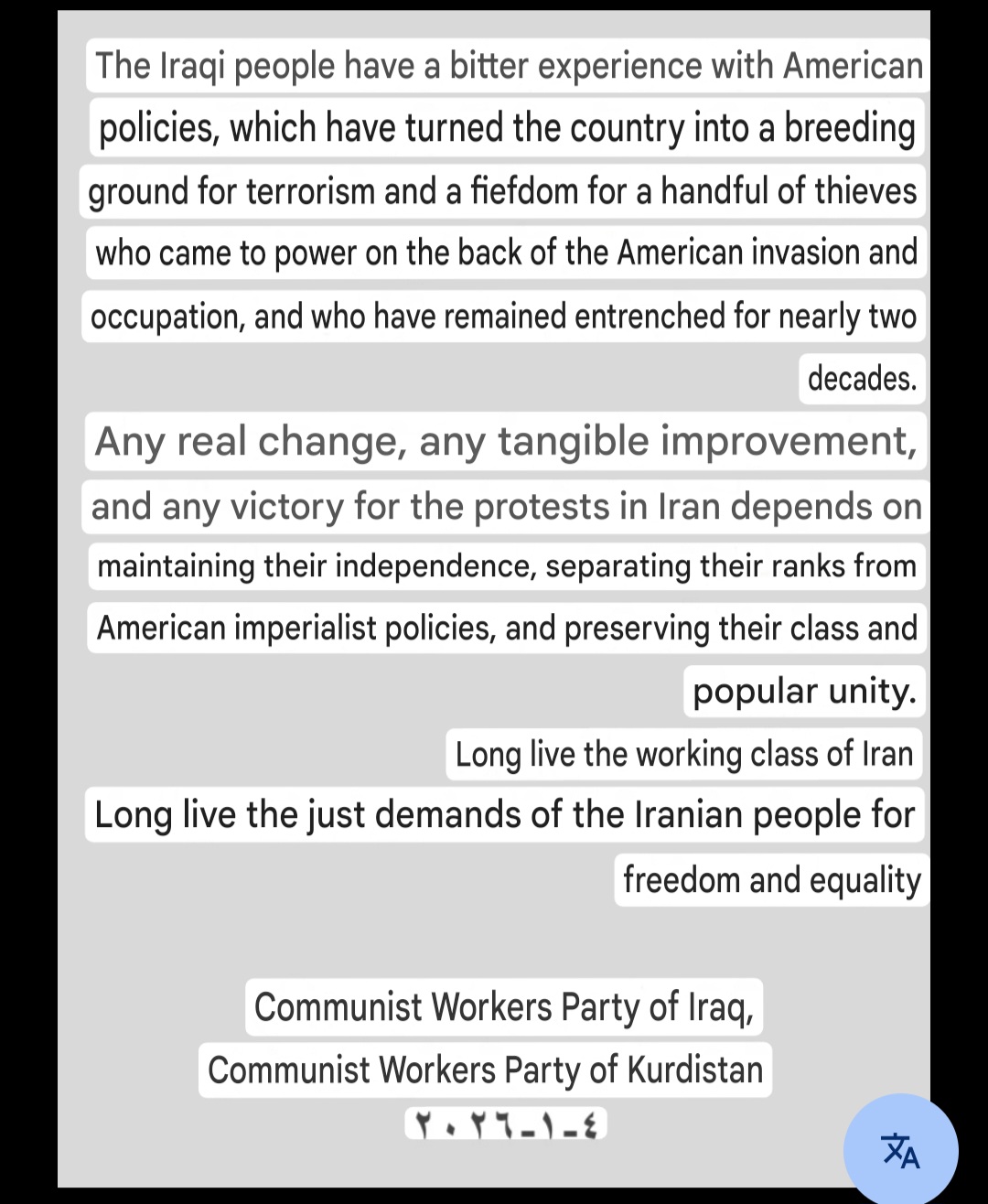 The Iraqi people have a bitter experience with American policies, which have turned the country into a breeding ground for terrorism and a fiefdom for a handful of thieves who came to power on the back of the American invasion and occupation, and who have remained entrenched for nearly two decades.

Any real change, any tangible improvement, and any victory for the protests in Iran depends on maintaining their independence, separating their ranks from American imperialist policies, and preserving their class and popular unity.

Long live the working class of Iran

Long live the just demands of the Iranian people for freedom and equality

Communist Workers Party of Iraq,

Communist Workers Party of Kurdistan

٢٠٢٦-١-٤